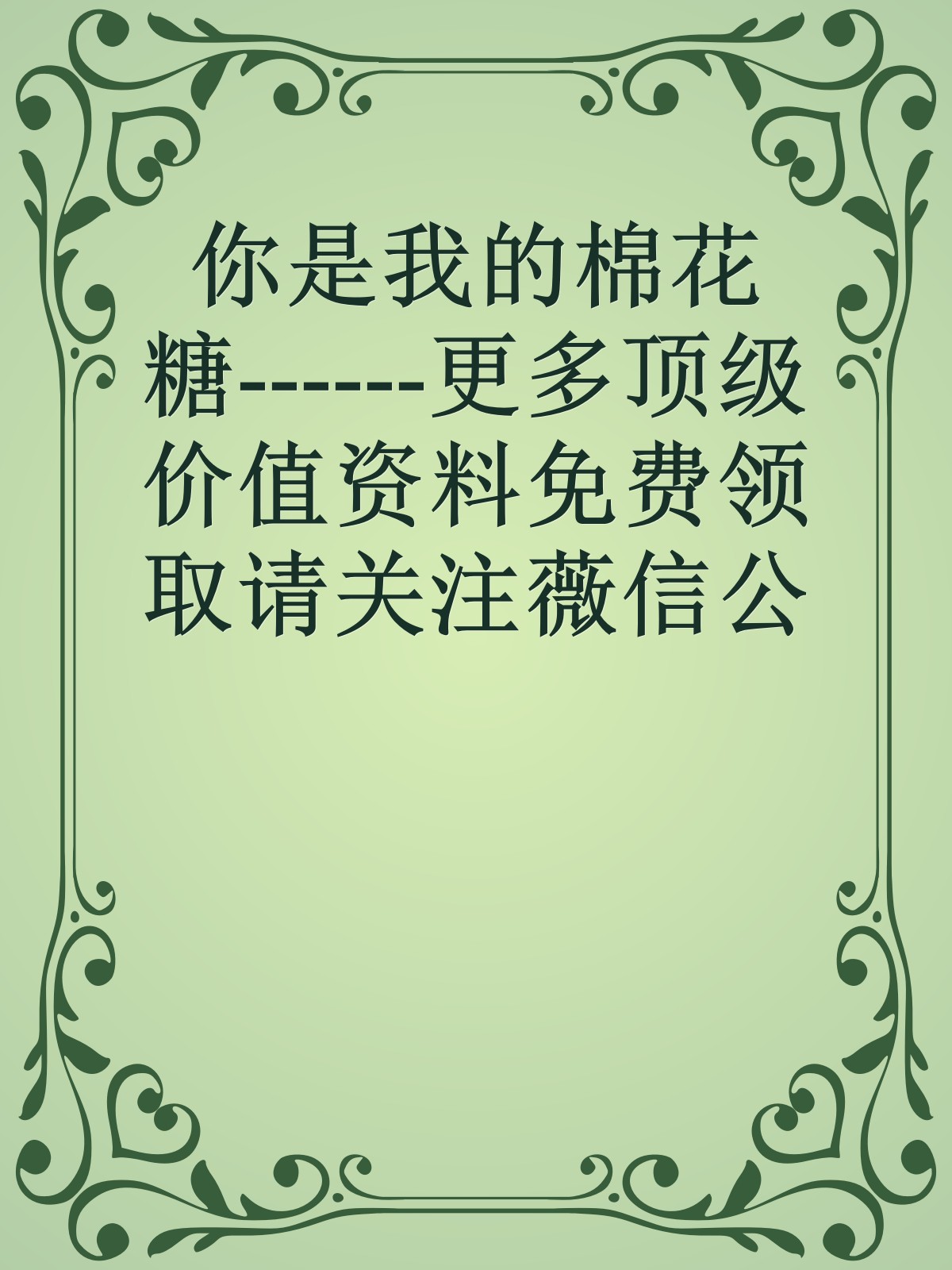 你是我的棉花糖------更多顶级价值资料免费领取请关注薇信公